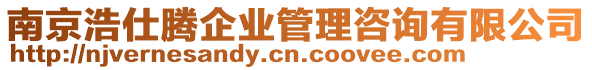 南京浩仕腾企业管理咨询有限公司
http://njvernesandy.cn.coovee.com